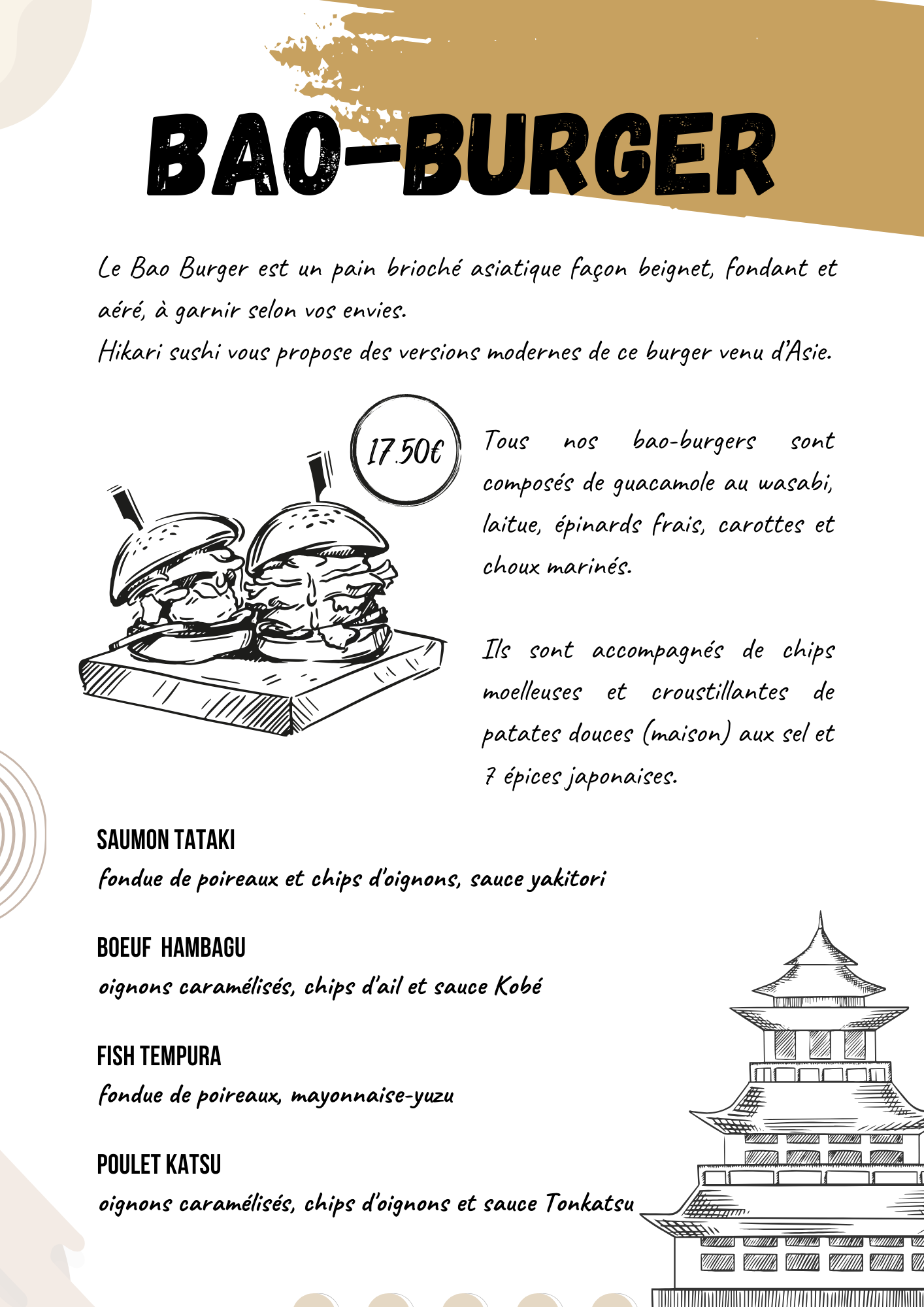 BAO-BURGER

Le Bao Burger est un pain brioché asiatique façon beignet, fondant et aéré, à garnir selon vos envies.
Hikari sushi vous propose des versions modernes de ce burger venu d'Asie.

17.50€

Tous nos bao-burgers sont composés de guacamole au wasabi, laitue, épinards frais, carottes et choux marinés.

Ils sont accompagnés de chips moelleuses et croustillantes de patates douces (maison) aux sel et 7 épices japonaises.

SAUMON TATAKI
fondue de poireaux et chips d'oignons, sauce yakitori

BOEUF HAMBAGU
oignons caramélisés, chips d'ail et sauce Kobé

FISH TEMPURA
fondue de poireaux, mayonnaise-yuzu

POULET KATSU
oignons caramélisés, chips d'oignons et sauce Tonkatsu